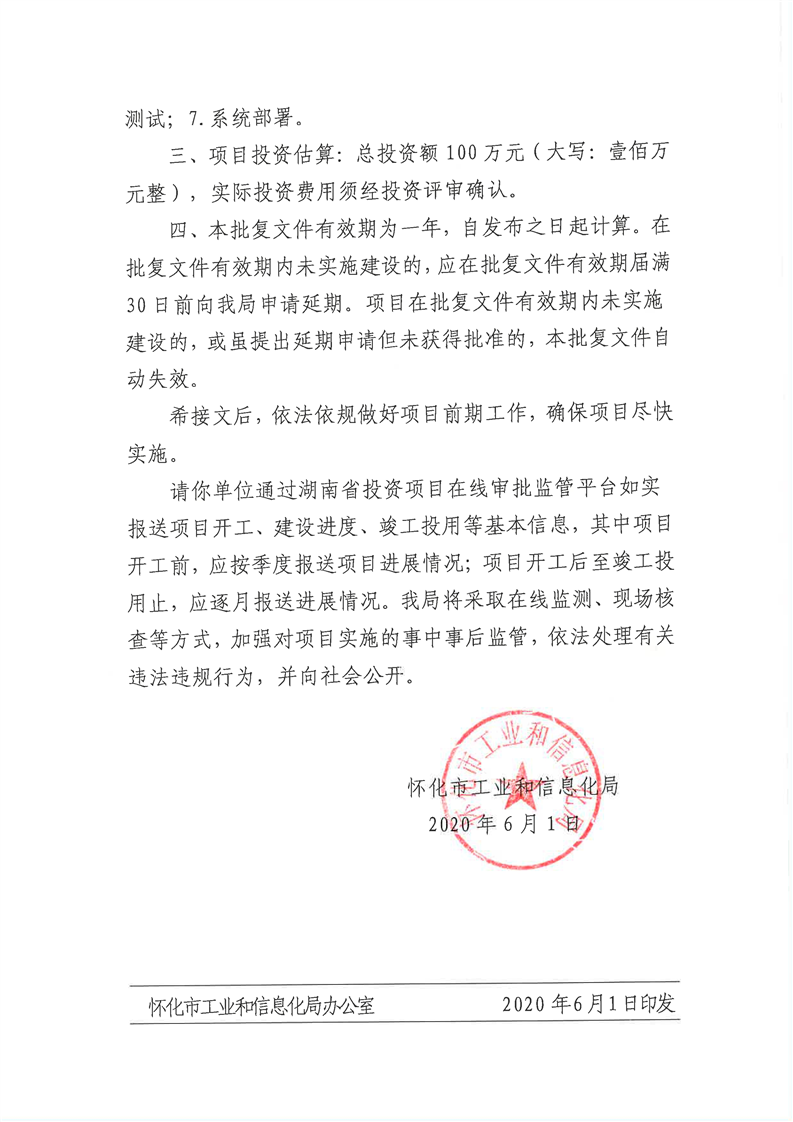 测试；7.系统部署。

三、项目投资估算：总投资额100万元（大写：壹佰万元整），实际投资费用须经投资评审确认。

四、本批复文件有效期为一年，自发布之日起计算。在批复文件有效期内未实施建设的，应在批复文件有效期届满30日前向我局申请延期。项目在批复文件有效期内未实施建设的，或虽提出延期申请但未获得批准的，本批复文件自动失效。

希接文后，依法依规做好项目前期工作，确保项目尽快实施。

请你单位通过湖南省投资项目在线审批监管平台如实报送项目开工、建设进度、竣工投用等基本信息，其中项目开工前，应按季度报送项目进展情况；项目开工后至竣工投用止，应逐月报送进展情况。我局将采取在线监测、现场核查等方式，加强对项目实施的事中事后监管，依法处理有关违法违规行为，并向社会公开。

怀化市工业和信息化局
2020年6月1日

怀化市工业和信息化局

怀化市工业和信息化局办公室　　2020年6月1日印发